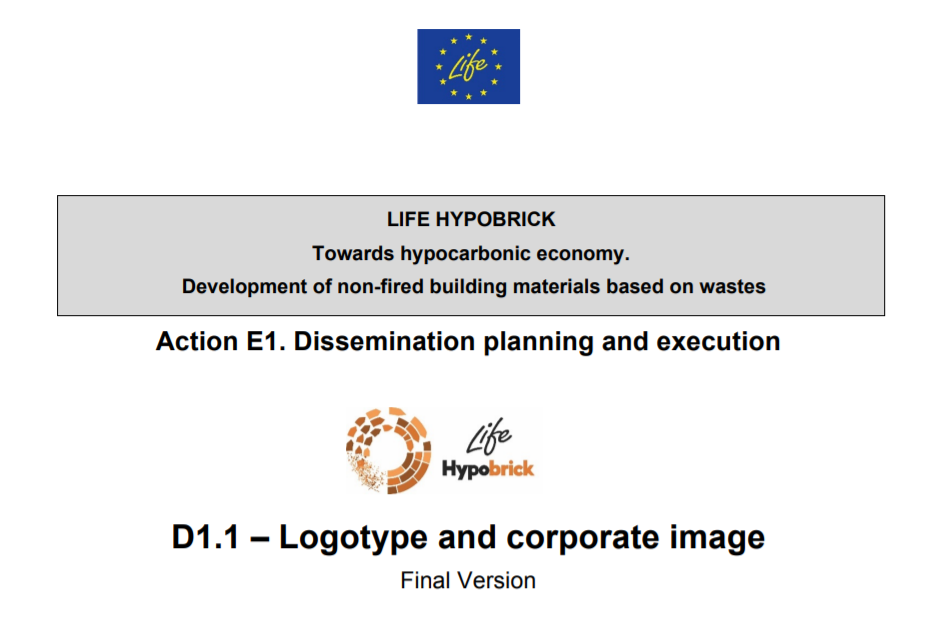 Life

LIFE HYPOBRICK

Towards hypocarbonic economy.

Development of non-fired building materials based on wastes

Action E1. Dissemination planning and execution

Life
Hypobrick

D1.1 – Logotype and corporate image

Final Version